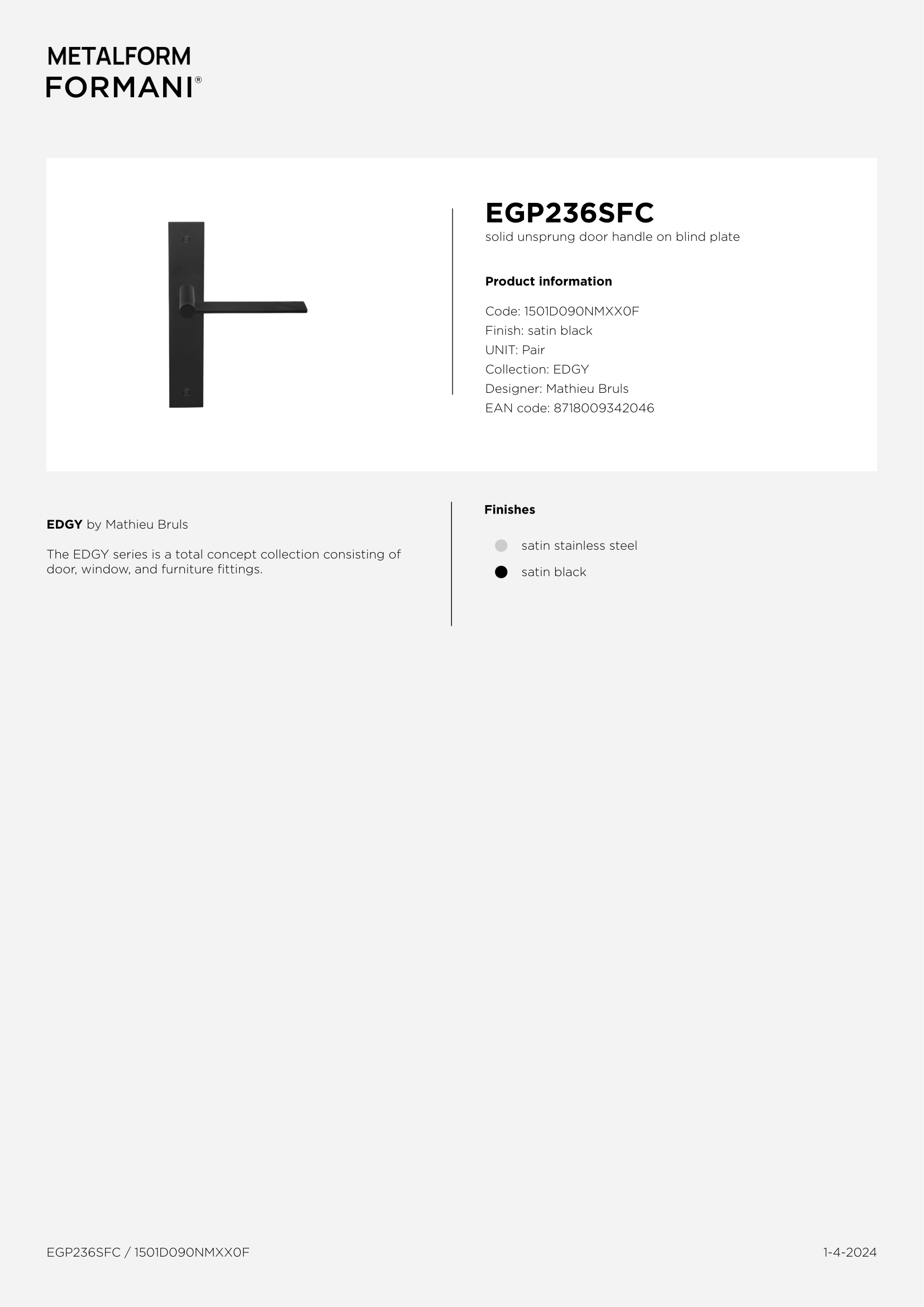 METALFORM
FORMANI®

EGP236SFC
solid unsprung door handle on blind plate

Product information

Code: 1501D090NMXX0F
Finish: satin black
UNIT: Pair
Collection: EDGY
Designer: Mathieu Bruls
EAN code: 8718009342046

EDGY by Mathieu Bruls

The EDGY series is a total concept collection consisting of door, window, and furniture fittings.

Finishes

satin stainless steel
satin black

EGP236SFC / 1501D090NMXX0F

1-4-2024